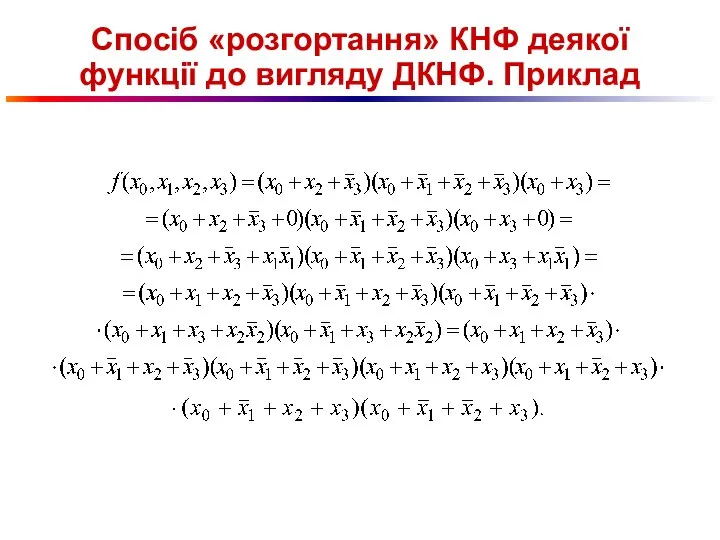 Спосіб «розгортання» КНФ деякої функції до вигляду ДКНФ. Приклад

$f(x_0, x_1, x_2, x_3) = (x_0 + x_2 + \bar{x}_3)(x_0 + \bar{x}_1 + \bar{x}_2 + \bar{x}_3)(x_0 + x_3) =$

$= (x_0 + x_2 + \bar{x}_3 + 0)(x_0 + \bar{x}_1 + \bar{x}_2 + \bar{x}_3)(x_0 + x_3 + 0) =$

$= (x_0 + x_2 + \bar{x}_3 + x_1\bar{x}_1)(x_0 + \bar{x}_1 + \bar{x}_2 + \bar{x}_3)(x_0 + x_3 + x_1\bar{x}_1) =$

$= (x_0 + x_1 + x_2 + \bar{x}_3)(x_0 + \bar{x}_1 + x_2 + \bar{x}_3)(x_0 + \bar{x}_1 + \bar{x}_2 + \bar{x}_3) \cdot$

$\cdot (x_0 + x_1 + x_3 + x_2\bar{x}_2)(x_0 + \bar{x}_1 + x_3 + x_2\bar{x}_2) = (x_0 + x_1 + x_2 + \bar{x}_3) \cdot$

$\cdot (x_0 + \bar{x}_1 + x_2 + \bar{x}_3)(x_0 + \bar{x}_1 + \bar{x}_2 + \bar{x}_3)(x_0 + x_1 + x_2 + x_3)(x_0 + x_1 + \bar{x}_2 + x_3) \cdot$

$\cdot (x_0 + \bar{x}_1 + x_2 + x_3)(x_0 + \bar{x}_1 + \bar{x}_2 + x_3).$